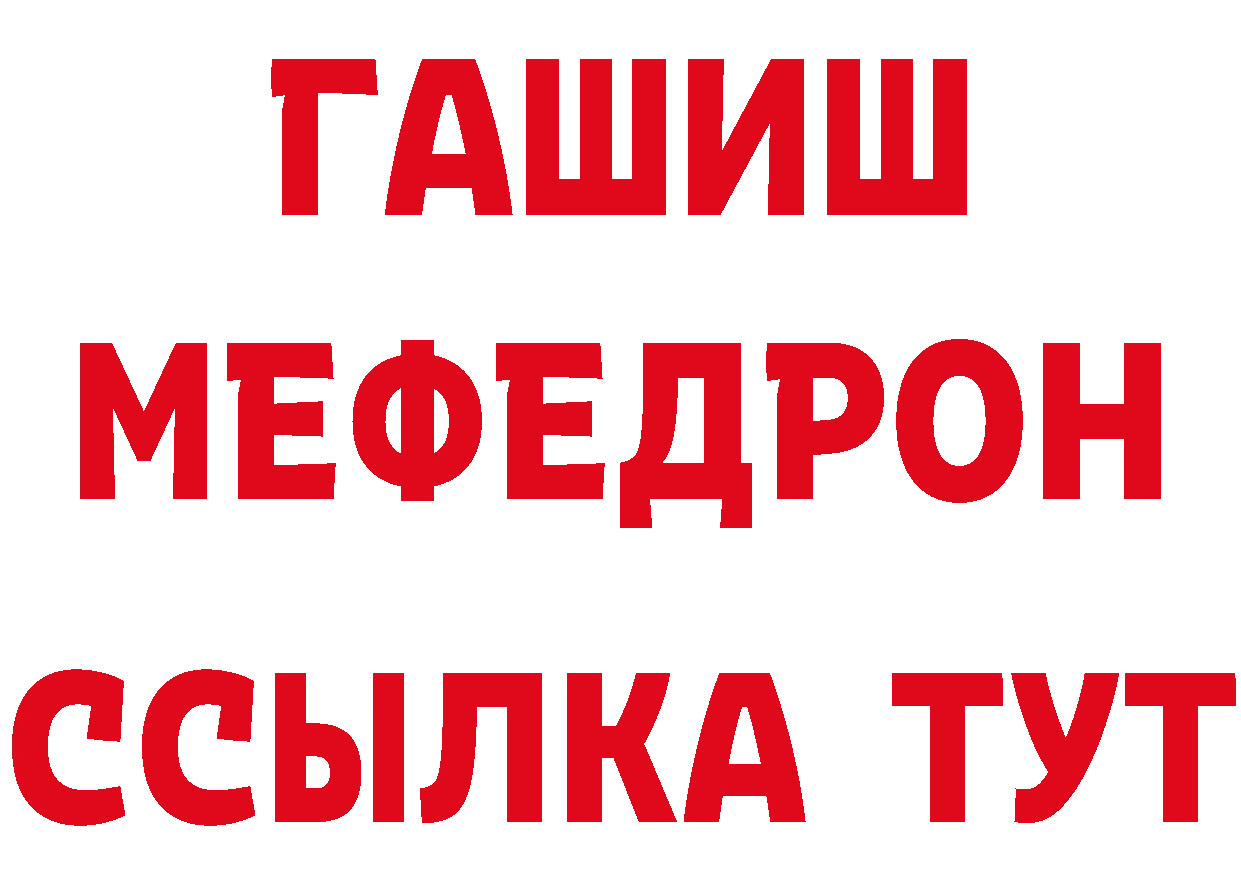 ГАШИШ
МЕФЕДРОН
ССЫЛКА ТУТ